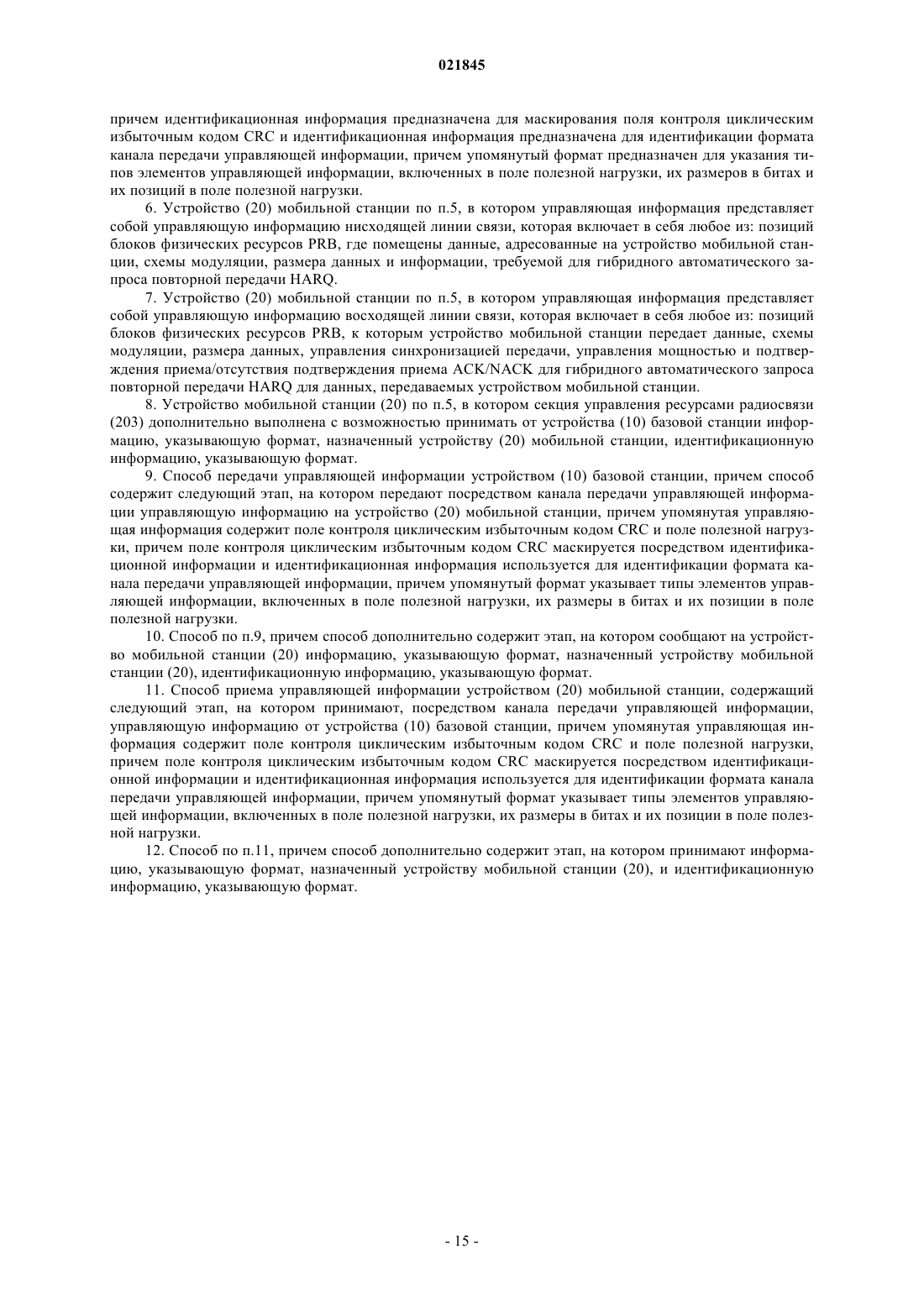 021845

причем идентификационная информация предназначена для маскирования поля контроля циклическим избыточным кодом CRC и идентификационная информация предназначена для идентификации формата канала передачи управляющей информации, причем упомянутый формат предназначен для указания типов элементов управляющей информации, включенных в поле полезной нагрузки, их размеров в битах и их позиций в поле полезной нагрузки.

6. Устройство (20) мобильной станции по п.5, в котором управляющая информация представляет собой управляющую информацию нисходящей линии связи, которая включает в себя любое из: позиций блоков физических ресурсов PRB, где помещены данные, адресованные на устройство мобильной станции, схемы модуляции, размера данных и информации, требуемой для гибридного автоматического запроса повторной передачи HARQ.

7. Устройство (20) мобильной станции по п.5, в котором управляющая информация представляет собой управляющую информацию восходящей линии связи, которая включает в себя любое из: позиций блоков физических ресурсов PRB, к которым устройство мобильной станции передает данные, схемы модуляции, размера данных, управления синхронизацией передачи, управления мощностью и подтверждения приема/отсутствия подтверждения приема ACK/NACK для гибридного автоматического запроса повторной передачи HARQ для данных, передаваемых устройством мобильной станции.

8. Устройство мобильной станции (20) по п.5, в котором секция управления ресурсами радиосвязи (203) дополнительно выполнена с возможностью принимать от устройства (10) базовой станции информацию, указывающую формат, назначенный устройству (20) мобильной станции, идентификационную информацию, указывающую формат.

9. Способ передачи управляющей информации устройством (10) базовой станции, причем способ содержит следующий этап, на котором передают посредством канала передачи управляющей информации управляющую информацию на устройство (20) мобильной станции, причем упомянутая управляющая информация содержит поле контроля циклическим избыточным кодом CRC и поле полезной нагрузки, причем поле контроля циклическим избыточным кодом CRC маскируется посредством идентификационной информации и идентификационная информация используется для идентификации формата канала передачи управляющей информации, причем упомянутый формат указывает типы элементов управляющей информации, включенных в поле полезной нагрузки, их размеры в битах и их позиции в поле полезной нагрузки.

10. Способ по п.9, причем способ дополнительно содержит этап, на котором сообщают на устройство мобильной станции (20) информацию, указывающую формат, назначенный устройству мобильной станции (20), идентификационную информацию, указывающую формат.

11. Способ приема управляющей информации устройством (20) мобильной станции, содержащий следующий этап, на котором принимают, посредством канала передачи управляющей информации, управляющую информацию от устройства (10) базовой станции, причем упомянутая управляющая информация содержит поле контроля циклическим избыточным кодом CRC и поле полезной нагрузки, причем поле контроля циклическим избыточным кодом CRC маскируется посредством идентификационной информации и идентификационная информация используется для идентификации формата канала передачи управляющей информации, причем упомянутый формат указывает типы элементов управляющей информации, включенных в поле полезной нагрузки, их размеры в битах и их позиции в поле полезной нагрузки.

12. Способ по п.11, причем способ дополнительно содержит этап, на котором принимают информацию, указывающую формат, назначенный устройству мобильной станции (20), и идентификационную информацию, указывающую формат.

- 15 -